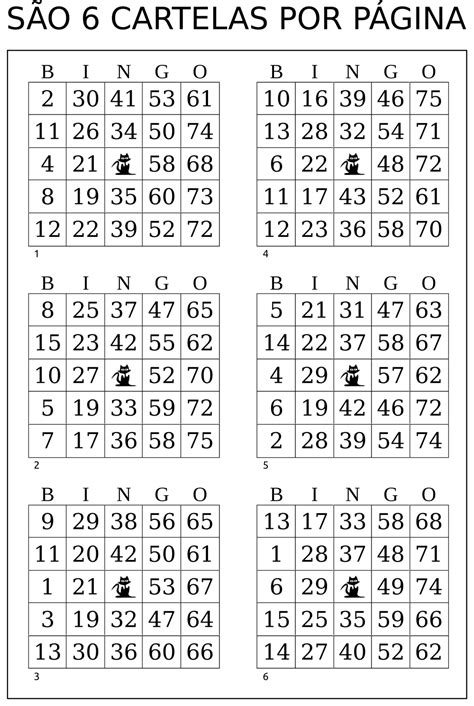 SÃO 6 CARTELAS POR PÁGINA

| B | I | N | G | O |
|---|---|---|---|---|
| 2 | 30 | 41 | 53 | 61 |
| 11 | 26 | 34 | 50 | 74 |
| 4 | 21 |  | 58 | 68 |
| 8 | 19 | 35 | 60 | 73 |
| 12 | 22 | 39 | 52 | 72 |

1

| B | I | N | G | O |
|---|---|---|---|---|
| 8 | 25 | 37 | 47 | 65 |
| 15 | 23 | 42 | 55 | 62 |
| 10 | 27 |  | 52 | 70 |
| 5 | 19 | 33 | 59 | 72 |
| 7 | 17 | 36 | 58 | 75 |

2

| B | I | N | G | O |
|---|---|---|---|---|
| 9 | 29 | 38 | 56 | 65 |
| 11 | 20 | 42 | 50 | 61 |
| 1 | 21 |  | 53 | 67 |
| 3 | 19 | 32 | 47 | 64 |
| 13 | 30 | 36 | 60 | 66 |

3

| B | I | N | G | O |
|---|---|---|---|---|
| 10 | 16 | 39 | 46 | 75 |
| 13 | 28 | 32 | 54 | 71 |
| 6 | 22 |  | 48 | 72 |
| 11 | 17 | 43 | 52 | 61 |
| 12 | 23 | 36 | 58 | 70 |

4

| B | I | N | G | O |
|---|---|---|---|---|
| 5 | 21 | 31 | 47 | 63 |
| 14 | 22 | 37 | 58 | 67 |
| 4 | 29 |  | 57 | 62 |
| 6 | 19 | 42 | 46 | 72 |
| 2 | 28 | 39 | 54 | 74 |

5

| B | I | N | G | O |
|---|---|---|---|---|
| 13 | 17 | 33 | 58 | 68 |
| 1 | 28 | 37 | 48 | 71 |
| 6 | 29 |  | 49 | 74 |
| 15 | 25 | 35 | 59 | 66 |
| 14 | 27 | 40 | 52 | 62 |

6